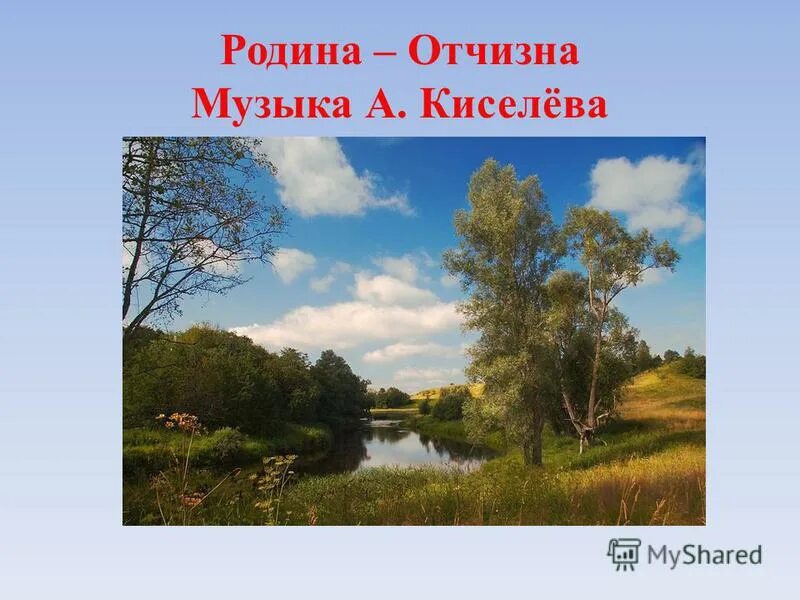 Родина – Отчизна
Музыка А. Киселёва

MyShared